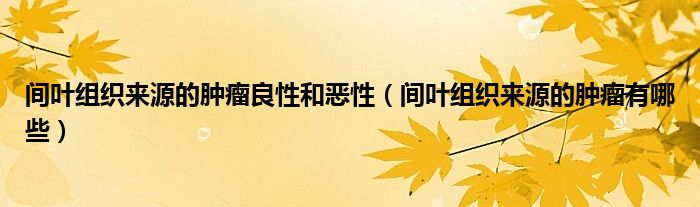 间叶组织来源的肿瘤良性和恶性（间叶组织来源的肿瘤有哪些）